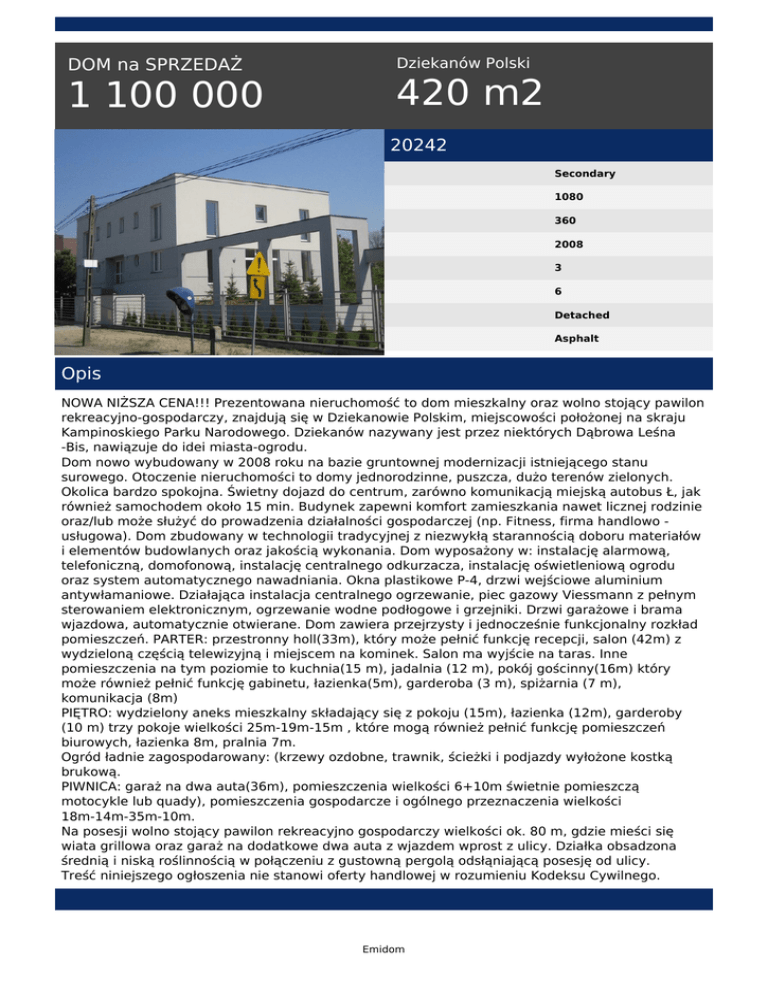 DOM na SPRZEDAŻ
1 100 000

Dziekanów Polski
420 m2

20242

Secondary
1080
360
2008
3
6
Detached
Asphalt

Opis

NOWA NIŻSZA CENA!!! Prezentowana nieruchomość to dom mieszkalny oraz wolno stojący pawilon rekreacyjno-gospodarczy, znajdują się w Dziekanowie Polskim, miejscowości położonej na skraju Kampinoskiego Parku Narodowego. Dziekanów nazywany jest przez niektórych Dąbrowa Leśna -Bis, nawiązuje do idei miasta-ogrodu.
Dom nowo wybudowany w 2008 roku na bazie gruntownej modernizacji istniejącego stanu surowego. Otoczenie nieruchomości to domy jednorodzinne, puszcza, dużo terenów zielonych. Okolica bardzo spokojna. Świetny dojazd do centrum, zarówno komunikacją miejską autobus Ł, jak również samochodem około 15 min. Budynek zapewni komfort zamieszkania nawet licznej rodzinie oraz/lub może służyć do prowadzenia działalności gospodarczej (np. Fitness, firma handlowo - usługowa). Dom zbudowany w technologii tradycyjnej z niezwykłą starannością doboru materiałów i elementów budowlanych oraz jakością wykonania. Dom wyposażony w: instalację alarmową, telefoniczną, domofonową, instalację centralnego odkurzacza, instalację oświetleniową ogrodu oraz system automatycznego nawadniania. Okna plastikowe P-4, drzwi wejściowe aluminium antywłamaniowe. Działająca instalacja centralnego ogrzewanie, piec gazowy Viessmann z pełnym sterowaniem elektronicznym, ogrzewanie wodne podłogowe i grzejniki. Drzwi garażowe i brama wjazdowa, automatycznie otwierane. Dom zawiera przejrzysty i jednocześnie funkcjonalny rozkład pomieszczeń. PARTER: przestronny holl(33m), który może pełnić funkcję recepcji, salon (42m) z wydzieloną częścią telewizyjną i miejscem na kominek. Salon ma wyjście na taras. Inne pomieszczenia na tym poziomie to kuchnia(15 m), jadalnia (12 m), pokój gościnny(16m) który może również pełnić funkcję gabinetu, łazienka(5m), garderoba (3 m), spiżarnia (7 m), komunikacja (8m)
PIĘTRO: wydzielony aneks mieszkalny składający się z pokoju (15m), łazienka (12m), garderoby (10 m) trzy pokoje wielkości 25m-19m-15m , które mogą również pełnić funkcję pomieszczeń biurowych, łazienka 8m, pralnia 7m.
Ogród ładnie zagospodarowany: (krzewy ozdobne, trawnik, ścieżki i podjazdy wyłożone kostką brukową.
PIWNICA: garaż na dwa auta(36m), pomieszczenia wielkości 6+10m świetnie pomieszczą motocykle lub quady), pomieszczenia gospodarcze i ogólnego przeznaczenia wielkości 18m-14m-35m-10m.
Na posesji wolno stojący pawilon rekreacyjno gospodarczy wielkości ok. 80 m, gdzie mieści się wiata grillowa oraz garaż na dodatkowe dwa auta z wjazdem wprost z ulicy. Działka obsadzona średnią i niską roślinnością w połączeniu z gustowną pergolą odsłaniającą posesję od ulicy.
Treść niniejszego ogłoszenia nie stanowi oferty handlowej w rozumieniu Kodeksu Cywilnego.

Emidom